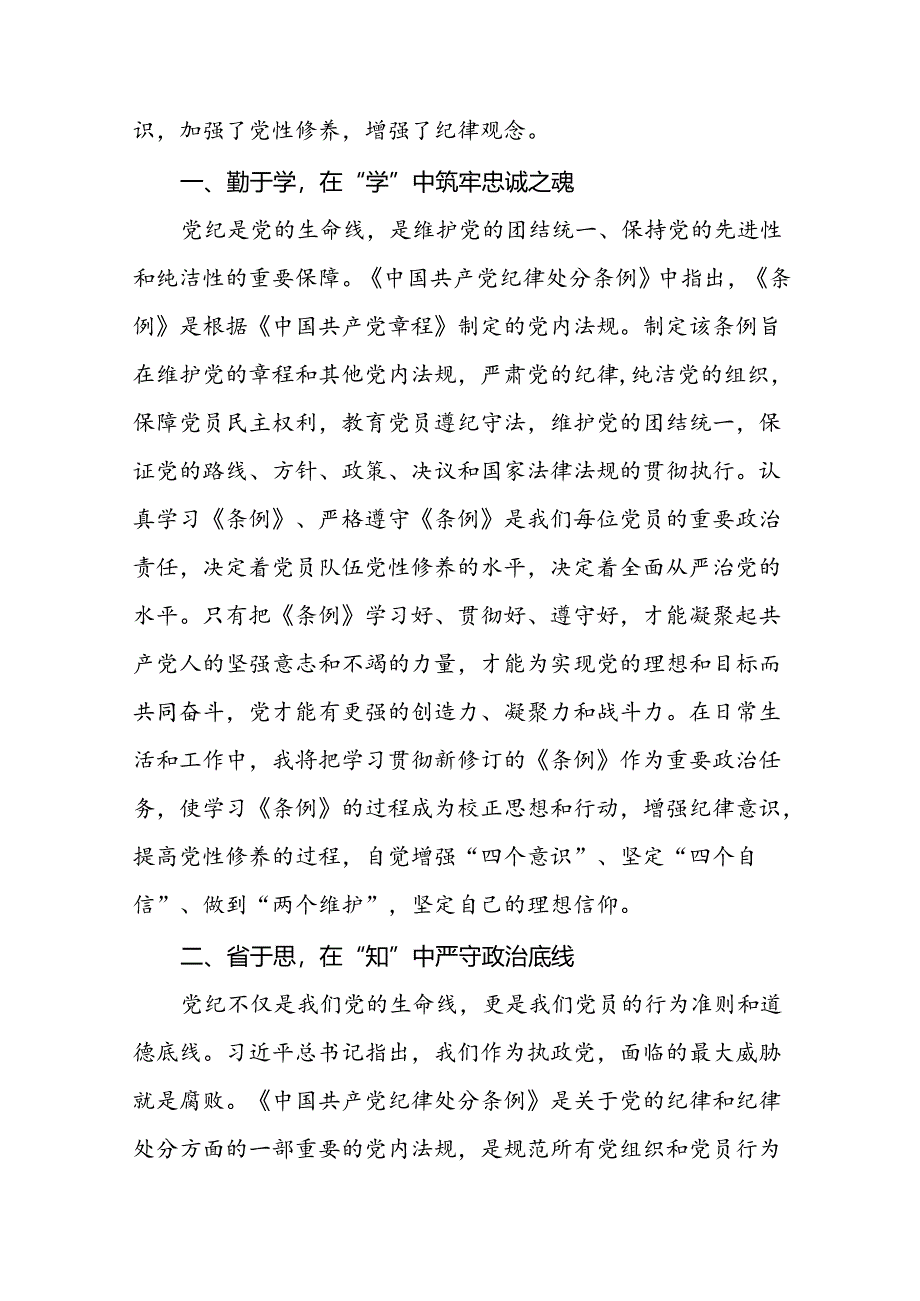 识，加强了党性修养，增强了纪律观念。

一、勤于学，在“学”中筑牢忠诚之魂

党纪是党的生命线，是维护党的团结统一、保持党的先进性和纯洁性的重要保障。《中国共产党纪律处分条例》中指出，《条例》是根据《中国共产党章程》制定的党内法规。制定该条例旨在维护党的章程和其他党内法规，严肃党的纪律,纯洁党的组织，保障党员民主权利，教育党员遵纪守法，维护党的团结统一，保证党的路线、方针、政策、决议和国家法律法规的贯彻执行。认真学习《条例》、严格遵守《条例》是我们每位党员的重要政治责任，决定着党员队伍党性修养的水平，决定着全面从严治党的水平。只有把《条例》学习好、贯彻好、遵守好，才能凝聚起共产党人的坚强意志和不竭的力量，才能为实现党的理想和目标而共同奋斗，党才能有更强的创造力、凝聚力和战斗力。在日常生活和工作中，我将把学习贯彻新修订的《条例》作为重要政治任务，使学习《条例》的过程成为校正思想和行动，增强纪律意识，提高党性修养的过程，自觉增强“四个意识”、坚定“四个自信”、做到“两个维护”，坚定自己的理想信仰。

二、省于思，在“知”中严守政治底线

党纪不仅是我们党的生命线，更是我们党员的行为准则和道德底线。习近平总书记指出，我们作为执政党，面临的最大威胁就是腐败。《中国共产党纪律处分条例》是关于党的纪律和纪律处分方面的一部重要的党内法规，是规范所有党组织和党员行为